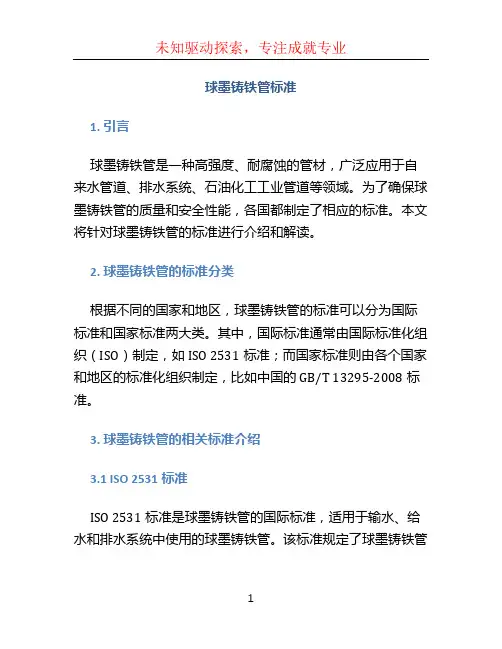 未知驱动探索，专注成就专业

球墨铸铁管标准

1. 引言

球墨铸铁管是一种高强度、耐腐蚀的管材，广泛应用于自来水管道、排水系统、石油化工工业管道等领域。为了确保球墨铸铁管的质量和安全性能，各国都制定了相应的标准。本文将针对球墨铸铁管的标准进行介绍和解读。

2. 球墨铸铁管的标准分类

根据不同的国家和地区，球墨铸铁管的标准可以分为国际标准和国家标准两大类。其中，国际标准通常由国际标准化组织（ISO）制定，如 ISO 2531 标准；而国家标准则由各个国家和地区的标准化组织制定，比如中国的 GB/T 13295-2008 标准。

3. 球墨铸铁管的相关标准介绍

3.1 ISO 2531 标准

ISO 2531 标准是球墨铸铁管的国际标准，适用于输水、给水和排水系统中使用的球墨铸铁管。该标准规定了球墨铸铁管

1